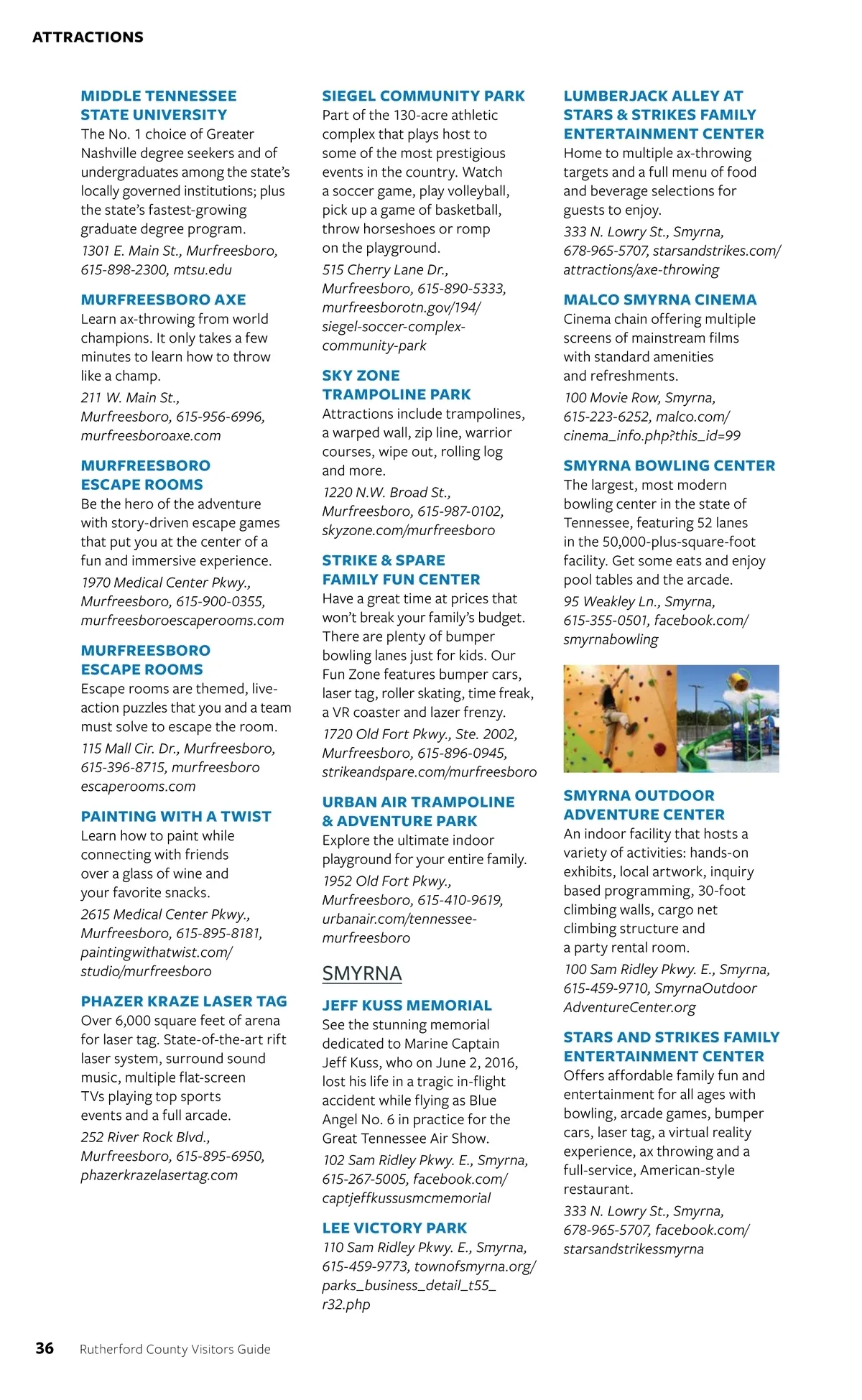 ATTRACTIONS

MIDDLE TENNESSEE STATE UNIVERSITY
The No. 1 choice of Greater Nashville degree seekers and of undergraduates among the state's locally governed institutions; plus the state's fastest-growing graduate degree program.
1301 E. Main St., Murfreesboro, 615-898-2300, mtsu.edu

MURFREESBORO AXE
Learn ax-throwing from world champions. It only takes a few minutes to learn how to throw like a champ.
211 W. Main St., Murfreesboro, 615-956-6996, murfreesboroaxe.com

MURFREESBORO ESCAPE ROOMS
Be the hero of the adventure with story-driven escape games that put you at the center of a fun and immersive experience.
1970 Medical Center Pkwy., Murfreesboro, 615-900-0355, murfreesboroescaperooms.com

MURFREESBORO ESCAPE ROOMS
Escape rooms are themed, live-action puzzles that you and a team must solve to escape the room.
115 Mall Cir. Dr., Murfreesboro, 615-396-8715, murfreesboro escaperooms.com

PAINTING WITH A TWIST
Learn how to paint while connecting with friends over a glass of wine and your favorite snacks.
2615 Medical Center Pkwy., Murfreesboro, 615-895-8181, paintingwithatwist.com/ studio/murfreesboro

PHAZER KRAZE LASER TAG
Over 6,000 square feet of arena for laser tag. State-of-the-art rift laser system, surround sound music, multiple flat-screen TVs playing top sports events and a full arcade.
252 River Rock Blvd., Murfreesboro, 615-895-6950, phazerkrazelasertag.com

SIEGEL COMMUNITY PARK
Part of the 130-acre athletic complex that plays host to some of the most prestigious events in the country. Watch a soccer game, play volleyball, pick up a game of basketball, throw horseshoes or romp on the playground.
515 Cherry Lane Dr., Murfreesboro, 615-890-5333, murfreesborotn.gov/194/ siegel-soccer-complex-community-park

SKY ZONE TRAMPOLINE PARK
Attractions include trampolines, a warped wall, zip line, warrior courses, wipe out, rolling log and more.
1220 N.W. Broad St., Murfreesboro, 615-987-0102, skyzone.com/murfreesboro

STRIKE & SPARE FAMILY FUN CENTER
Have a great time at prices that won't break your family's budget. There are plenty of bumper bowling lanes just for kids. Our Fun Zone features bumper cars, laser tag, roller skating, time freak, a VR coaster and lazer frenzy.
1720 Old Fort Pkwy., Ste. 2002, Murfreesboro, 615-896-0945, strikeandspare.com/murfreesboro

URBAN AIR TRAMPOLINE & ADVENTURE PARK
Explore the ultimate indoor playground for your entire family.
1952 Old Fort Pkwy., Murfreesboro, 615-410-9619, urbanair.com/tennessee-murfreesboro

SMYRNA

JEFF KUSS MEMORIAL
See the stunning memorial dedicated to Marine Captain Jeff Kuss, who on June 2, 2016, lost his life in a tragic in-flight accident while flying as Blue Angel No. 6 in practice for the Great Tennessee Air Show.
102 Sam Ridley Pkwy. E., Smyrna, 615-267-5005, facebook.com/ captjeffkussusmcmemorial

LEE VICTORY PARK
110 Sam Ridley Pkwy. E., Smyrna, 615-459-9773, townofsmyrna.org/ parks_business_detail_t55_ r32.php

LUMBERJACK ALLEY AT STARS & STRIKES FAMILY ENTERTAINMENT CENTER
Home to multiple ax-throwing targets and a full menu of food and beverage selections for guests to enjoy.
333 N. Lowry St., Smyrna, 678-965-5707, starsandstrikes.com/ attractions/axe-throwing

MALCO SMYRNA CINEMA
Cinema chain offering multiple screens of mainstream films with standard amenities and refreshments.
100 Movie Row, Smyrna, 615-223-6252, malco.com/ cinema_info.php?this_id=99

SMYRNA BOWLING CENTER
The largest, most modern bowling center in the state of Tennessee, featuring 52 lanes in the 50,000-plus-square-foot facility. Get some eats and enjoy pool tables and the arcade.
95 Weakley Ln., Smyrna, 615-355-0501, facebook.com/ smyrnabowling

SMYRNA OUTDOOR ADVENTURE CENTER
An indoor facility that hosts a variety of activities: hands-on exhibits, local artwork, inquiry based programming, 30-foot climbing walls, cargo net climbing structure and a party rental room.
100 Sam Ridley Pkwy. E., Smyrna, 615-459-9710, SmyrnaOutdoor AdventureCenter.org

STARS AND STRIKES FAMILY ENTERTAINMENT CENTER
Offers affordable family fun and entertainment for all ages with bowling, arcade games, bumper cars, laser tag, a virtual reality experience, ax throwing and a full-service, American-style restaurant.
333 N. Lowry St., Smyrna, 678-965-5707, facebook.com/ starsandstrikessmyrna

36 Rutherford County Visitors Guide